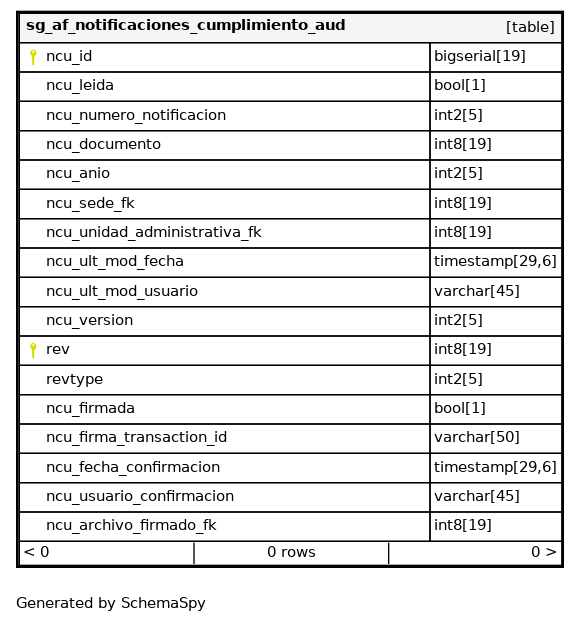 | sg_af_notificaciones_cumplimiento_aud | [table] |
|---|---|
| ncu_id | bigserial[19] |
| ncu_leida | bool[1] |
| ncu_numero_notificacion | int2[5] |
| ncu_documento | int8[19] |
| ncu_anio | int2[5] |
| ncu_sede_fk | int8[19] |
| ncu_unidad_administrativa_fk | int8[19] |
| ncu_ult_mod_fecha | timestamp[29,6] |
| ncu_ult_mod_usuario | varchar[45] |
| ncu_version | int2[5] |
| rev | int8[19] |
| revtype | int2[5] |
| ncu_firmada | bool[1] |
| ncu_firma_transaction_id | varchar[50] |
| ncu_fecha_confirmacion | timestamp[29,6] |
| ncu_usuario_confirmacion | varchar[45] |
| ncu_archivo_firmado_fk | int8[19] |

< 0 | 0 rows | 0 >

Generated by SchemaSpy